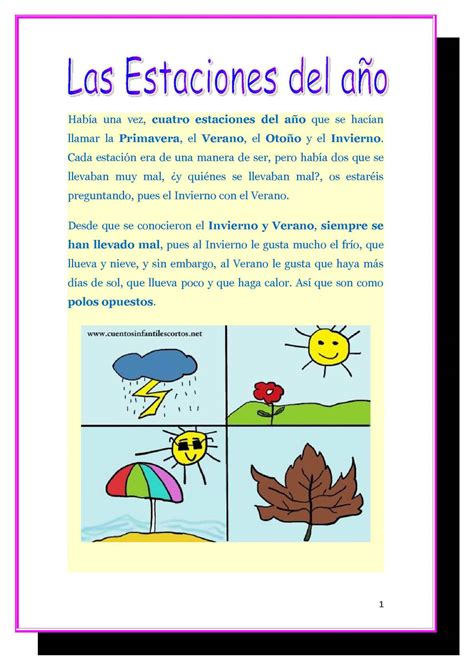 Las Estaciones del año

Había una vez, cuatro estaciones del año que se hacían llamar la Primavera, el Verano, el Otoño y el Invierno. Cada estación era de una manera de ser, pero había dos que se llevaban muy mal, ¿y quiénes se llevaban mal?, os estaréis preguntando, pues el Invierno con el Verano.

Desde que se conocieron el Invierno y Verano, siempre se han llevado mal, pues al Invierno le gusta mucho el frío, que llueva y nieve, y sin embargo, al Verano le gusta que haya más días de sol, que llueva poco y que haga calor. Así que son como polos opuestos.

www.cuentosinfantilescortos.net

1